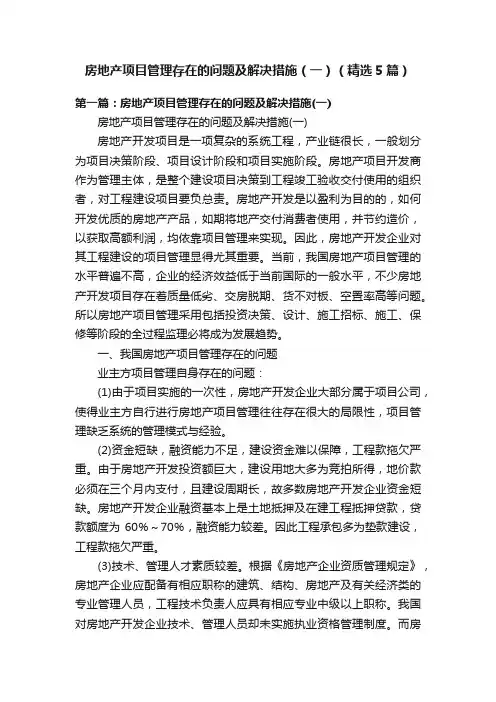 房地产项目管理存在的问题及解决措施（一）（精选5篇）

第一篇：房地产项目管理存在的问题及解决措施(一)

房地产项目管理存在的问题及解决措施(一)

房地产开发项目是一项复杂的系统工程，产业链很长，一般划分为项目决策阶段、项目设计阶段和项目实施阶段。房地产项目开发商作为管理主体，是整个建设项目决策到工程竣工验收交付使用的组织者，对工程建设项目要负总责。房地产开发是以盈利为目的的，如何开发优质的房地产产品，如期将地产交付消费者使用，并节约造价，以获取高额利润，均依靠项目管理来实现。因此，房地产开发企业对其工程建设的项目管理显得尤其重要。当前，我国房地产项目管理的水平普遍不高，企业的经济效益低于当前国际的一般水平，不少房地产开发项目存在着质量低劣、交房脱期、货不对板、空置率高等问题。所以房地产项目管理采用包括投资决策、设计、施工招标、施工、保修等阶段的全过程监理必将成为发展趋势。

一、我国房地产项目管理存在的问题

业主方项目管理自身存在的问题：

(1)由于项目实施的一次性，房地产开发企业大部分属于项目公司，使得业主方自行进行房地产项目管理往往存在很大的局限性，项目管理缺乏系统的管理模式与经验。

(2)资金短缺，融资能力不足，建设资金难以保障，工程款拖欠严重。由于房地产开发投资额巨大，建设用地大多为竞拍所得，地价款必须在三个月内支付，且建设周期长，故多数房地产开发企业资金短缺。房地产开发企业融资基本上是土地抵押及在建工程抵押贷款，贷款额度为 60%～70%，融资能力较差。因此工程承包多为垫款建设，工程款拖欠严重。

(3)技术、管理人才素质较差。根据《房地产企业资质管理规定》，房地产企业应配备有相应职称的建筑、结构、房地产及有关经济类的专业管理人员，工程技术负责人应具有相应专业中级以上职称。我国对房地产开发企业技术、管理人员却未实施执业资格管理制度。而房